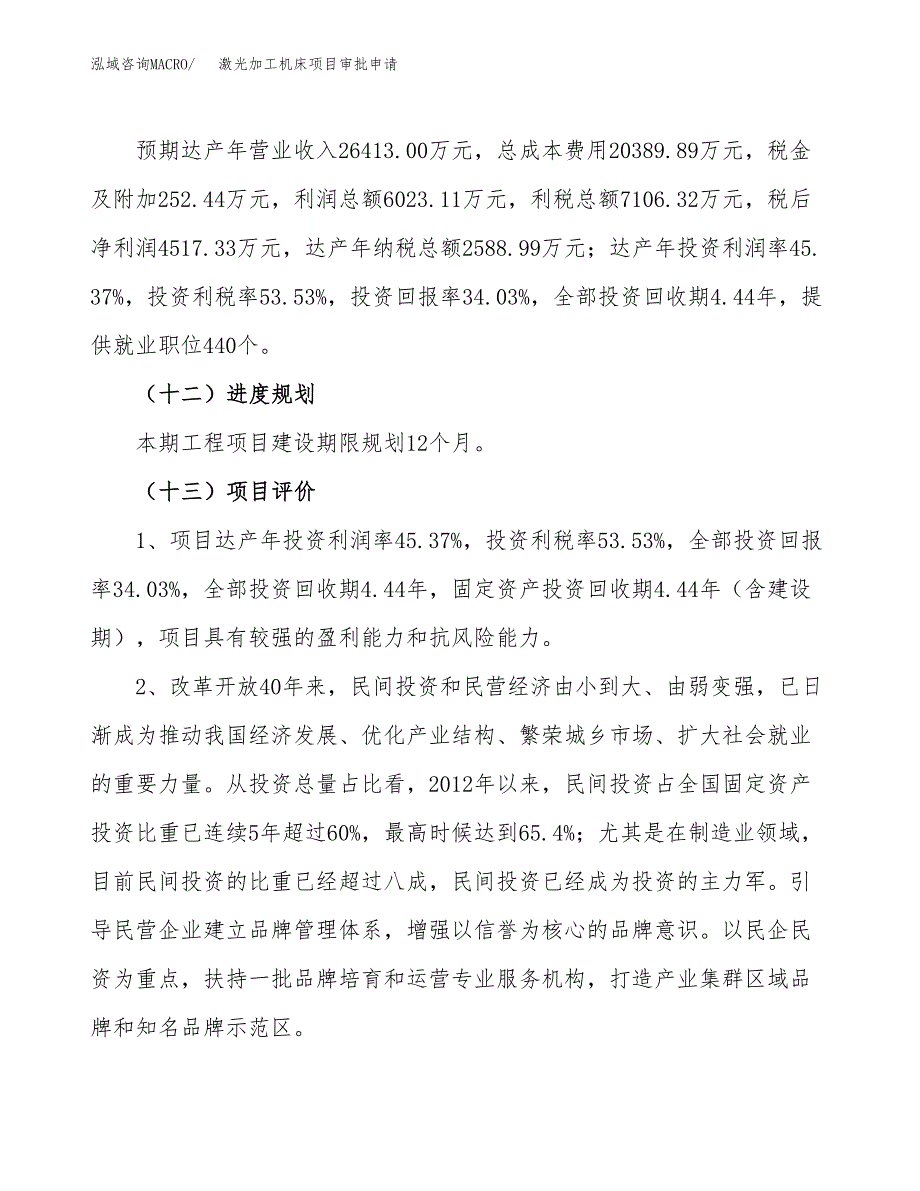 泓域咨询MACRO/ 激光加工机床项目审批申请

预期达产年营业收入26413.00万元，总成本费用20389.89万元，税金及附加252.44万元，利润总额6023.11万元，利税总额7106.32万元，税后净利润4517.33万元，达产年纳税总额2588.99万元；达产年投资利润率45.37%，投资利税率53.53%，投资回报率34.03%，全部投资回收期4.44年，提供就业职位440个。

（十二）进度规划

本期工程项目建设期限规划12个月。

（十三）项目评价

1、项目达产年投资利润率45.37%，投资利税率53.53%，全部投资回报率34.03%，全部投资回收期4.44年，固定资产投资回收期4.44年（含建设期），项目具有较强的盈利能力和抗风险能力。

2、改革开放40年来，民间投资和民营经济由小到大、由弱变强，已日渐成为推动我国经济发展、优化产业结构、繁荣城乡市场、扩大社会就业的重要力量。从投资总量占比看，2012年以来，民间投资占全国固定资产投资比重已连续5年超过60%，最高时候达到65.4%；尤其是在制造业领域，目前民间投资的比重已经超过八成，民间投资已经成为投资的主力军。引导民营企业建立品牌管理体系，增强以信誉为核心的品牌意识。以民企民资为重点，扶持一批品牌培育和运营专业服务机构，打造产业集群区域品牌和知名品牌示范区。